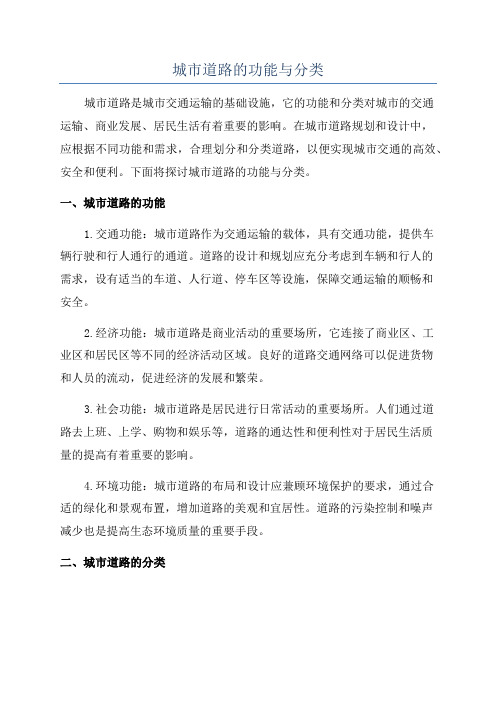 城市道路的功能与分类

城市道路是城市交通运输的基础设施，它的功能和分类对城市的交通运输、商业发展、居民生活有着重要的影响。在城市道路规划和设计中，应根据不同功能和需求，合理划分和分类道路，以便实现城市交通的高效、安全和便利。下面将探讨城市道路的功能与分类。

一、城市道路的功能

1.交通功能：城市道路作为交通运输的载体，具有交通功能，提供车辆行驶和行人通行的通道。道路的设计和规划应充分考虑到车辆和行人的需求，设有适当的车道、人行道、停车区等设施，保障交通运输的顺畅和安全。

2.经济功能：城市道路是商业活动的重要场所，它连接了商业区、工业区和居民区等不同的经济活动区域。良好的道路交通网络可以促进货物和人员的流动，促进经济的发展和繁荣。

3.社会功能：城市道路是居民进行日常活动的重要场所。人们通过道路去上班、上学、购物和娱乐等，道路的通达性和便利性对于居民生活质量的提高有着重要的影响。

4.环境功能：城市道路的布局和设计应兼顾环境保护的要求，通过合适的绿化和景观布置，增加道路的美观和宜居性。道路的污染控制和噪声减少也是提高生态环境质量的重要手段。

二、城市道路的分类